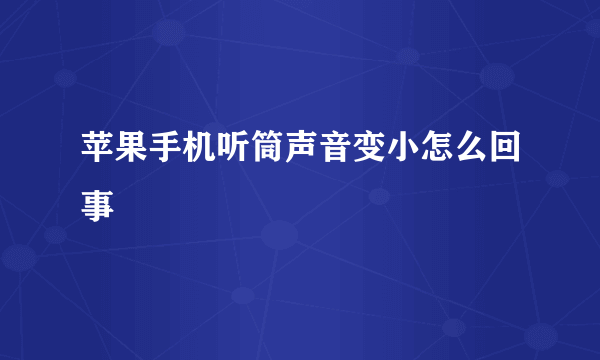 苹果手机听筒声音变小怎么回事